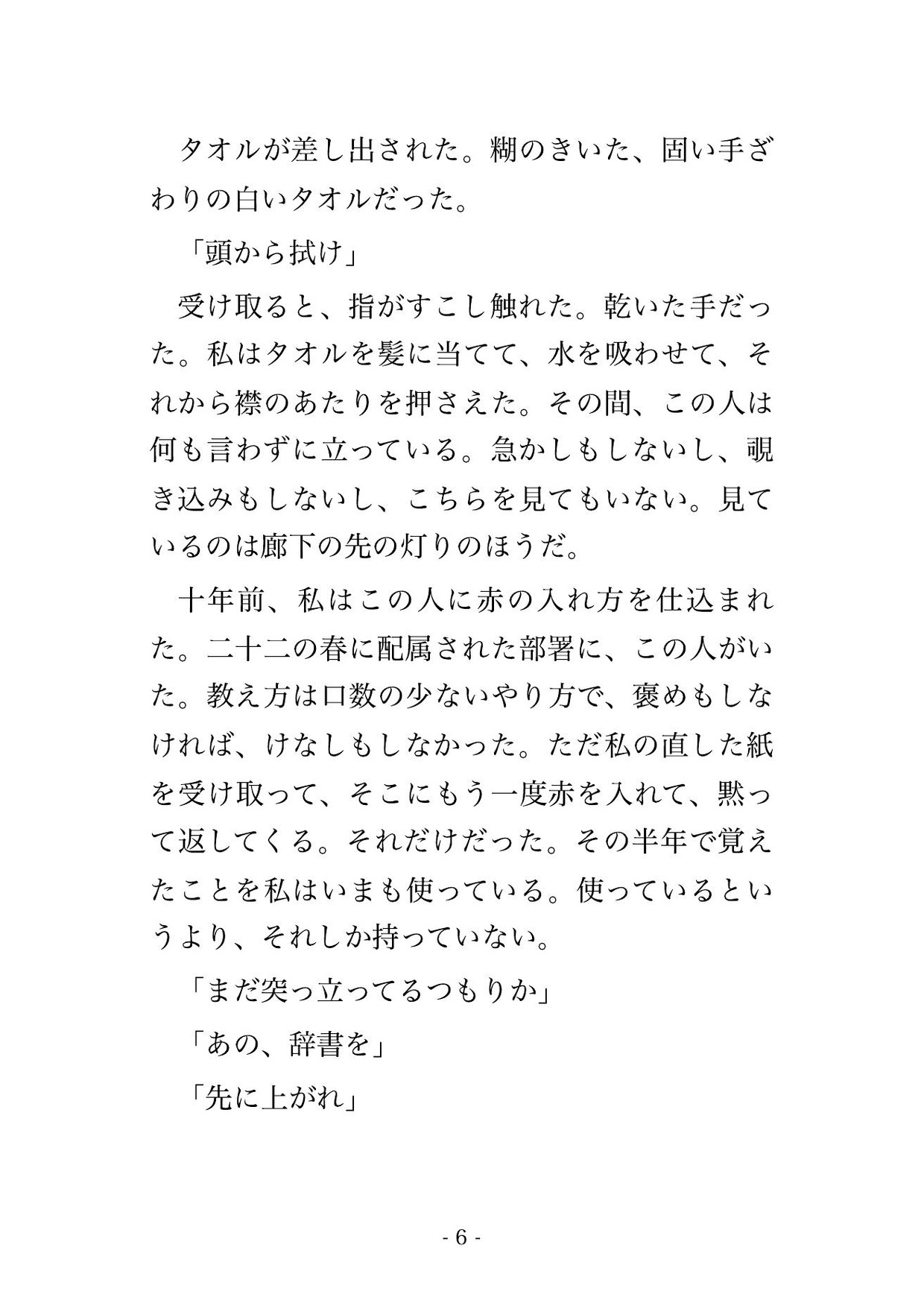 タオルが差し出された。糊のきいた、固い手ざわりの白いタオルだった。

「頭から拭け」

受け取ると、指がすこし触れた。乾いた手だった。私はタオルを髪に当てて、水を吸わせて、それから襟のあたりを押さえた。その間、この人は何も言わずに立っている。急かしもしないし、覗き込みもしないし、こちらを見てもいない。見ているのは廊下の先の灯りのほうだ。

十年前、私はこの人に赤の入れ方を仕込まれた。二十二の春に配属された部署に、この人がいた。教え方は口数の少ないやり方で、褒めもしなければ、けなしもしなかった。ただ私の直した紙を受け取って、そこにもう一度赤を入れて、黙って返してくる。それだけだった。その半年で覚えたことを私はいまも使っている。使っているというより、それしか持っていない。

「まだ突っ立ってるつもりか」

「あの、辞書を」

「先に上がれ」

- 6 -